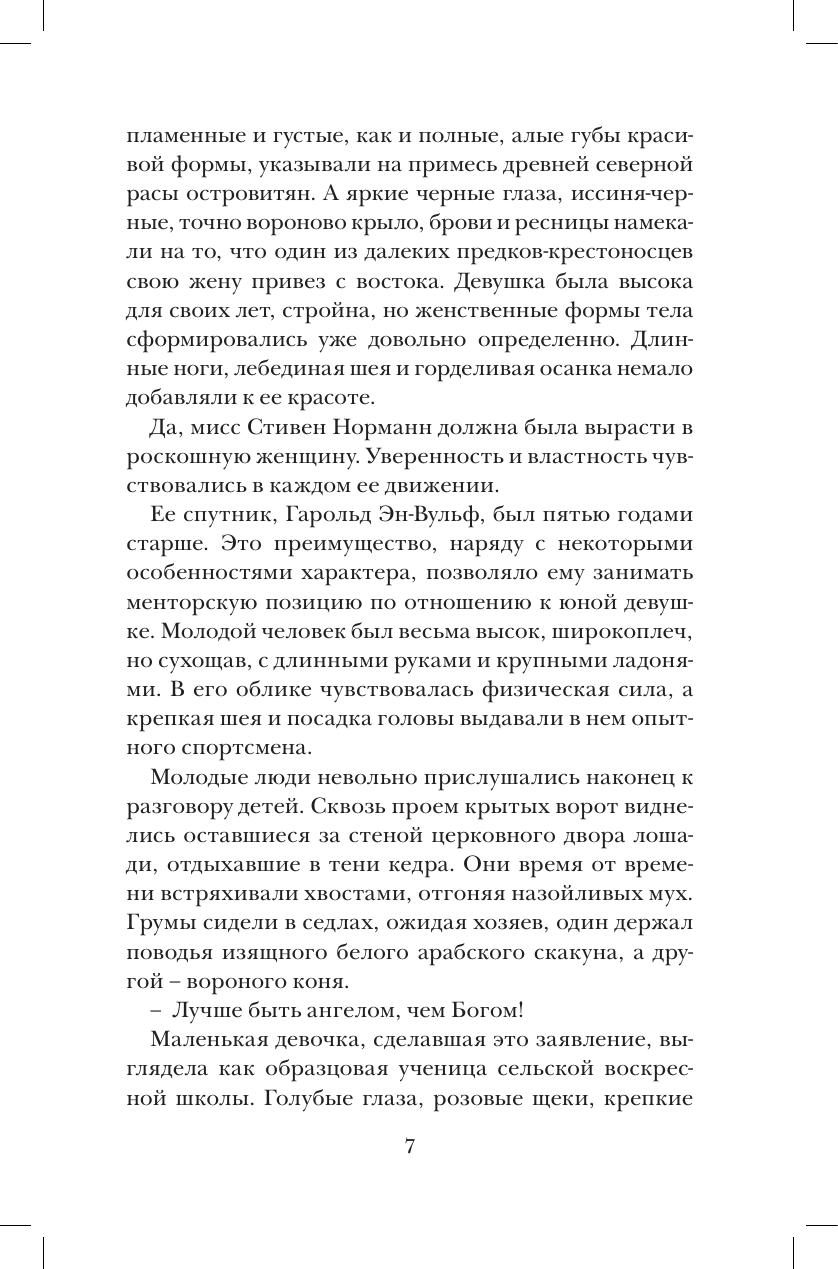 пламенные и густые, как и полные, алые губы красивой формы, указывали на примесь древней северной расы островитян. А яркие черные глаза, иссиня-черные, точно вороново крыло, брови и ресницы намекали на то, что один из далеких предков-крестоносцев свою жену привез с востока. Девушка была высока для своих лет, стройна, но женственные формы тела сформировались уже довольно определенно. Длинные ноги, лебединая шея и горделивая осанка немало добавляли к ее красоте.

Да, мисс Стивен Норманн должна была вырасти в роскошную женщину. Уверенность и властность чувствовались в каждом ее движении.

Ее спутник, Гарольд Эн-Вульф, был пятью годами старше. Это преимущество, наряду с некоторыми особенностями характера, позволяло ему занимать менторскую позицию по отношению к юной девушке. Молодой человек был весьма высок, широкоплеч, но сухощав, с длинными руками и крупными ладонями. В его облике чувствовалась физическая сила, а крепкая шея и посадка головы выдавали в нем опытного спортсмена.

Молодые люди невольно прислушались наконец к разговору детей. Сквозь проем крытых ворот виднелись оставшиеся за стеной церковного двора лошади, отдыхавшие в тени кедра. Они время от времени встряхивали хвостами, отгоняя назойливых мух. Грумы сидели в седлах, ожидая хозяев, один держал поводья изящного белого арабского скакуна, а другой – вороного коня.

– Лучше быть ангелом, чем Богом!

Маленькая девочка, сделавшая это заявление, выглядела как образцовая ученица сельской воскресной школы. Голубые глаза, розовые щеки, крепкие

7